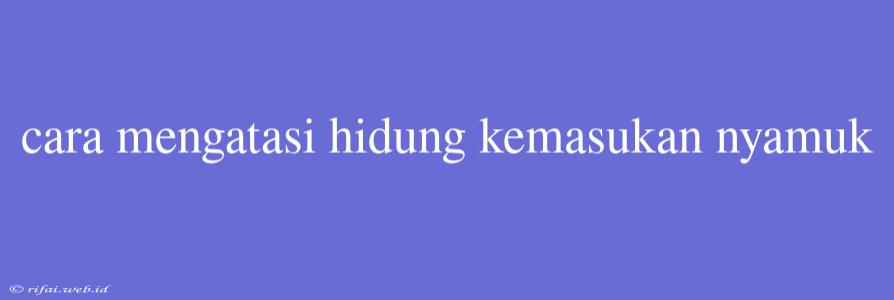 cara mengatasi hidung kemasukan nyamuk

© rifai.web.id